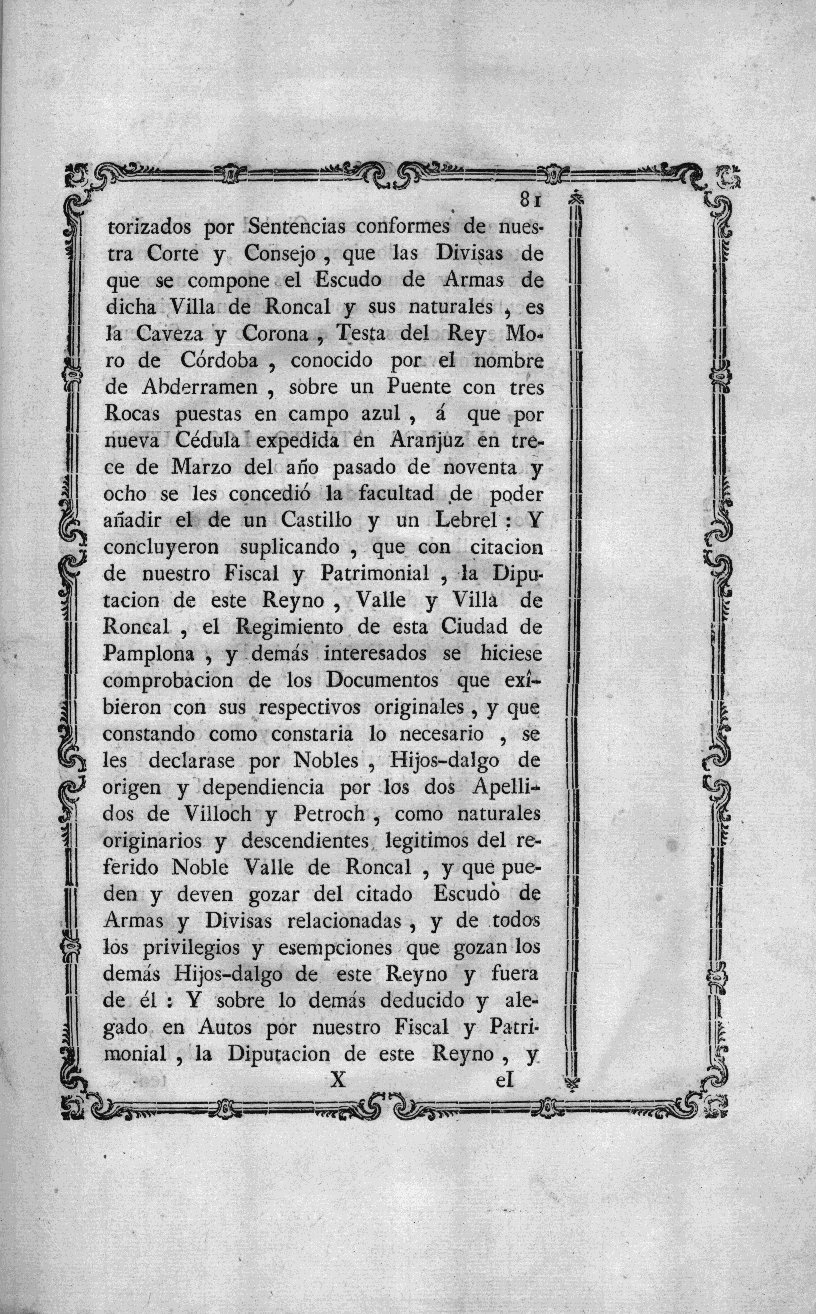 81

torizados por Sentencias conformes de nuestra Corte y Consejo, que las Divisas de que se compone el Escudo de Armas de dicha Villa de Roncal y sus naturales, es la Caveza y Corona, Testa del Rey Moro de Córdoba, conocido por el nombre de Abderramen, sobre un Puente con tres Rocas puestas en campo azul, á que por nueva Cédula expedida en Aranjuz en trece de Marzo del año pasado de noventa y ocho se les concedió la facultad de poder añadir el de un Castillo y un Lebrel: Y concluyeron suplicando, que con citacion de nuestro Fiscal y Patrimonial, la Diputacion de este Reyno, Valle y Villa de Roncal, el Regimiento de esta Ciudad de Pamplona, y demás interesados se hiciese comprobacion de los Documentos que exîbieron con sus respectivos originales, y que constando como constaria lo necesario, se les declarase por Nobles, Hijos-dalgo de origen y dependiencia por los dos Apellidos de Villoch y Petroch, como naturales originarios y descendientes legitimos del referido Noble Valle de Roncal, y que pueden y deven gozar del citado Escudò de Armas y Divisas relacionadas, y de todos los privilegios y esempciones que gozan los demás Hijos-dalgo de este Reyno y fuera de él: Y sobre lo demás deducido y alegado en Autos por nuestro Fiscal y Patrimonial, la Diputacion de este Reyno, y

X el